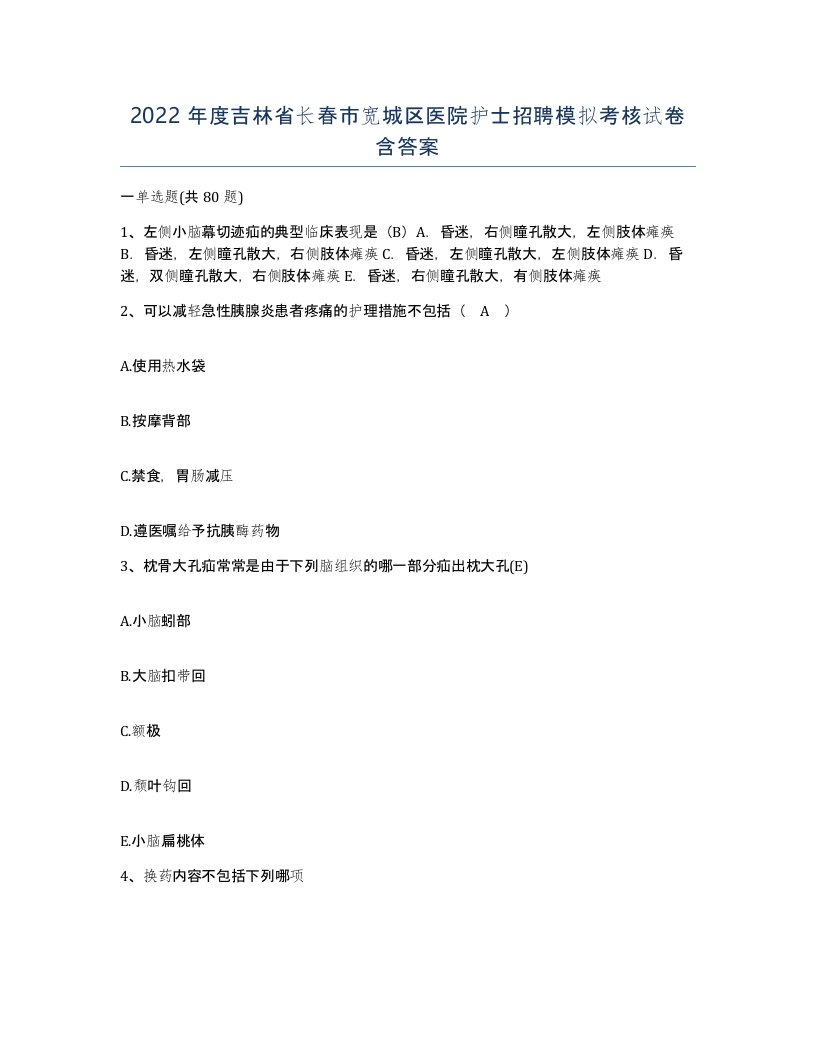 2022 年度吉林省长春市宽城区医院护士招聘模拟考核试卷含答案

一单选题(共 80 题)

1、左侧小脑幕切迹疝的典型临床表现是（B）A. 昏迷，右侧瞳孔散大，左侧肢体瘫痪 B. 昏迷，左侧瞳孔散大，右侧肢体瘫痪 C. 昏迷，左侧瞳孔散大，左侧肢体瘫痪 D. 昏迷，双侧瞳孔散大，右侧肢体瘫痪 E. 昏迷，右侧瞳孔散大，有侧肢体瘫痪

2、可以减轻急性胰腺炎患者疼痛的护理措施不包括（ A ）

A.使用热水袋

B.按摩背部

C.禁食，胃肠减压

D.遵医嘱给予抗胰酶药物

3、枕骨大孔疝常常是由于下列脑组织的哪一部分疝出枕大孔(E)

A.小脑蚓部

B.大脑扣带回

C.额极

D.颞叶钩回

E.小脑扁桃体

4、换药内容不包括下列哪项